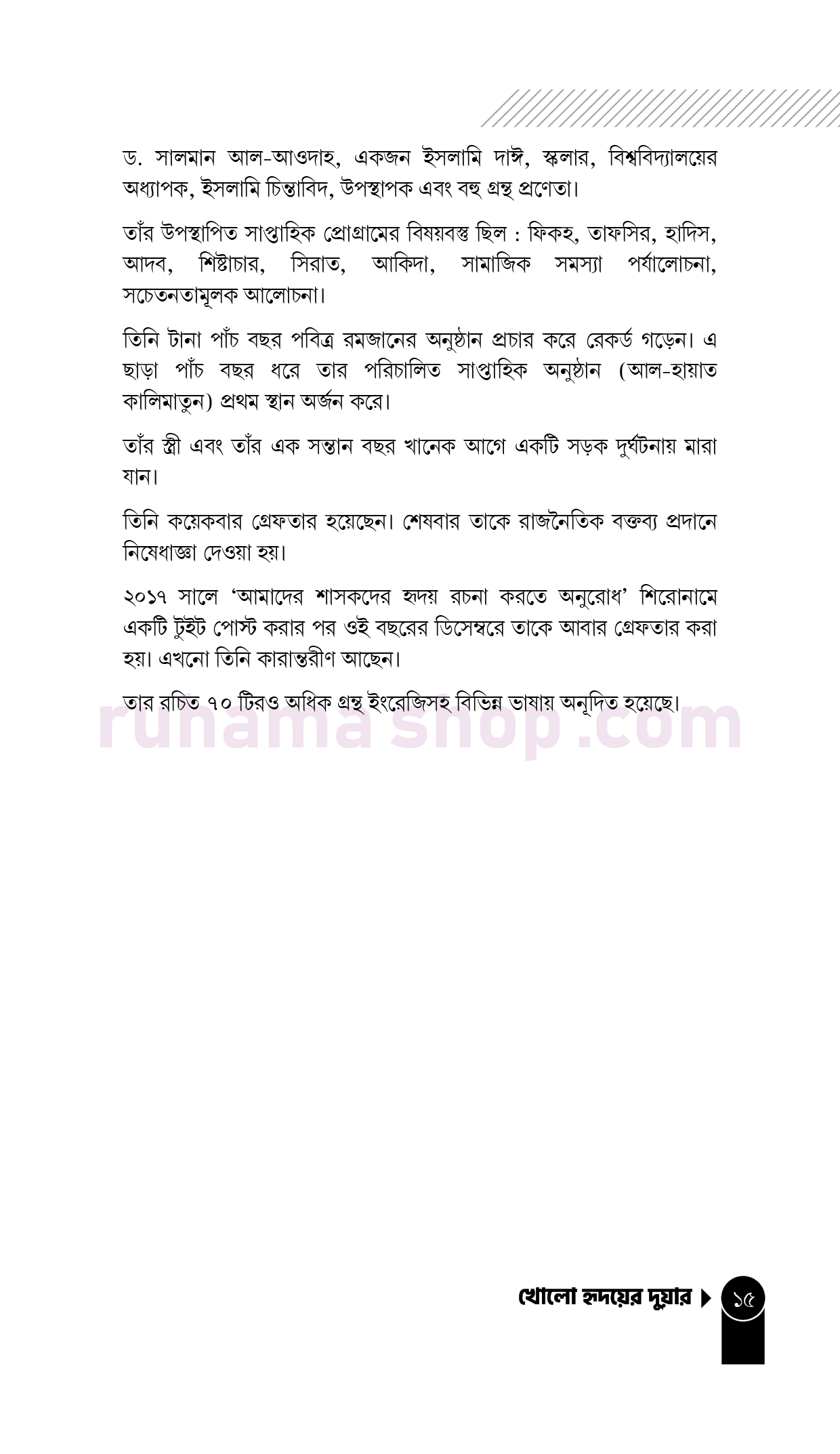 ড. সালমান আল-আওদাহ, একজন ইসলামি দাঈ, স্কলার, বিশ্ববিদ্যালয়ের অধ্যাপক, ইসলামি চিন্তাবিদ, উপস্থাপক এবং বহু গ্রন্থ প্রণেতা।

তাঁর উপস্থাপিত সাপ্তাহিক প্রোগ্রামের বিষয়বস্তু ছিল : ফিকহ, তাফসির, হাদিস, আদব, শিষ্টাচার, সিরাত, আকিদা, সামাজিক সমস্যা পর্যালোচনা, সচেতনতামূলক আলোচনা।

তিনি টানা পাঁচ বছর পবিত্র রমজানের অনুষ্ঠান প্রচার করে রেকর্ড গড়েন। এ ছাড়া পাঁচ বছর ধরে তার পরিচালিত সাপ্তাহিক অনুষ্ঠান (আল-হায়াত কালিমাতুন) প্রথম স্থান অর্জন করে।

তাঁর স্ত্রী এবং তাঁর এক সন্তান বছর খানেক আগে একটি সড়ক দুর্ঘটনায় মারা যান।

তিনি কয়েকবার গ্রেফতার হয়েছেন। শেষবার তাকে রাজনৈতিক বক্তব্য প্রদানে নিষেধাজ্ঞা দেওয়া হয়।

২০১৭ সালে 'আমাদের শাসকদের হৃদয় রচনা করতে অনুরোধ' শিরোনামে একটি টুইট পোস্ট করার পর ওই বছরের ডিসেম্বরে তাকে আবার গ্রেফতার করা হয়। এখনো তিনি কারান্তরীণ আছেন।

তার রচিত ৭০ টিরও অধিক গ্রন্থ ইংরেজিসহ বিভিন্ন ভাষায় অনূদিত হয়েছে।

runama shop .com

খোলো হৃদয়ের দুয়ার ১৫